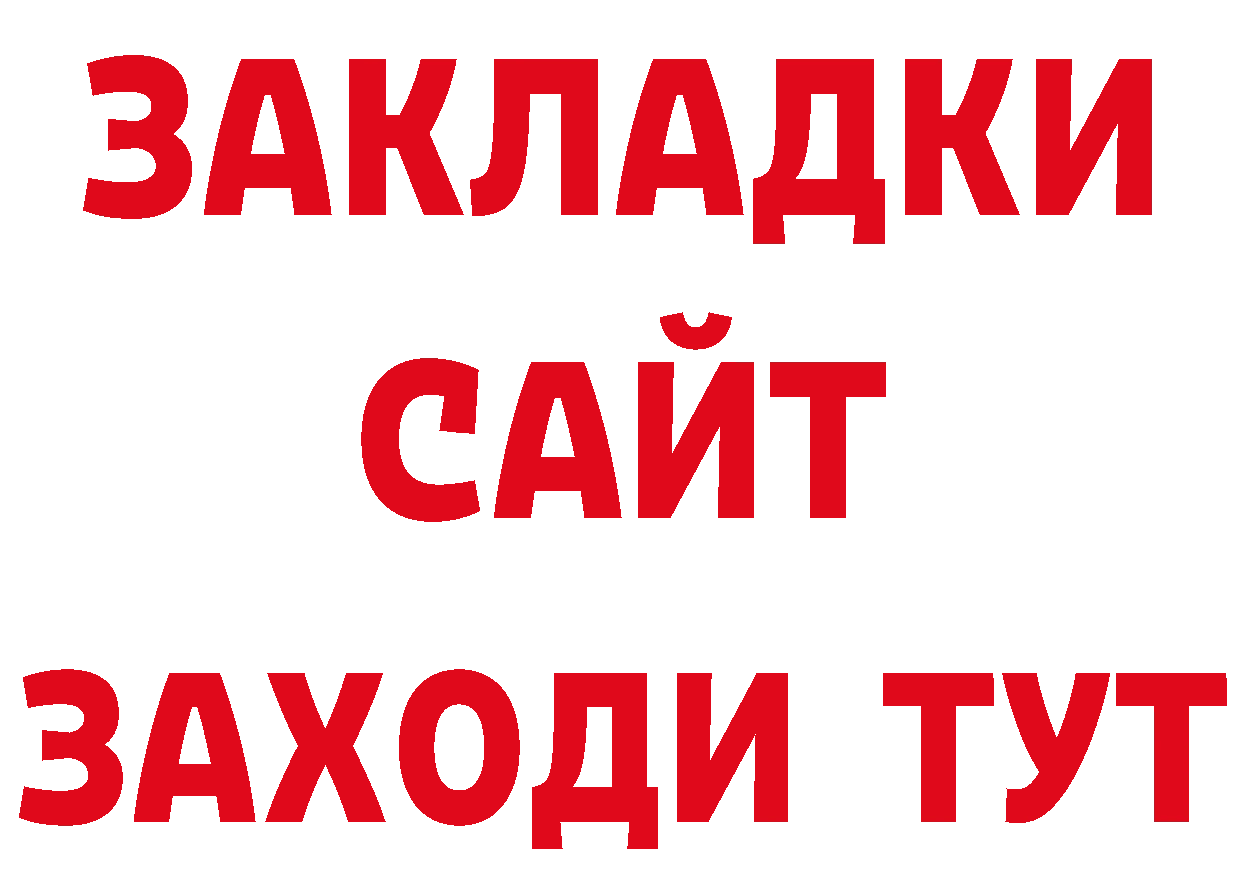 ЗАКЛАДКИ
САЙТ
ЗАХОДИ ТУТ